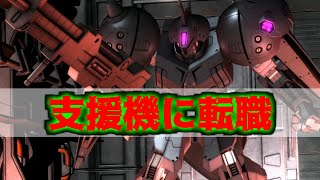 支援機に転職